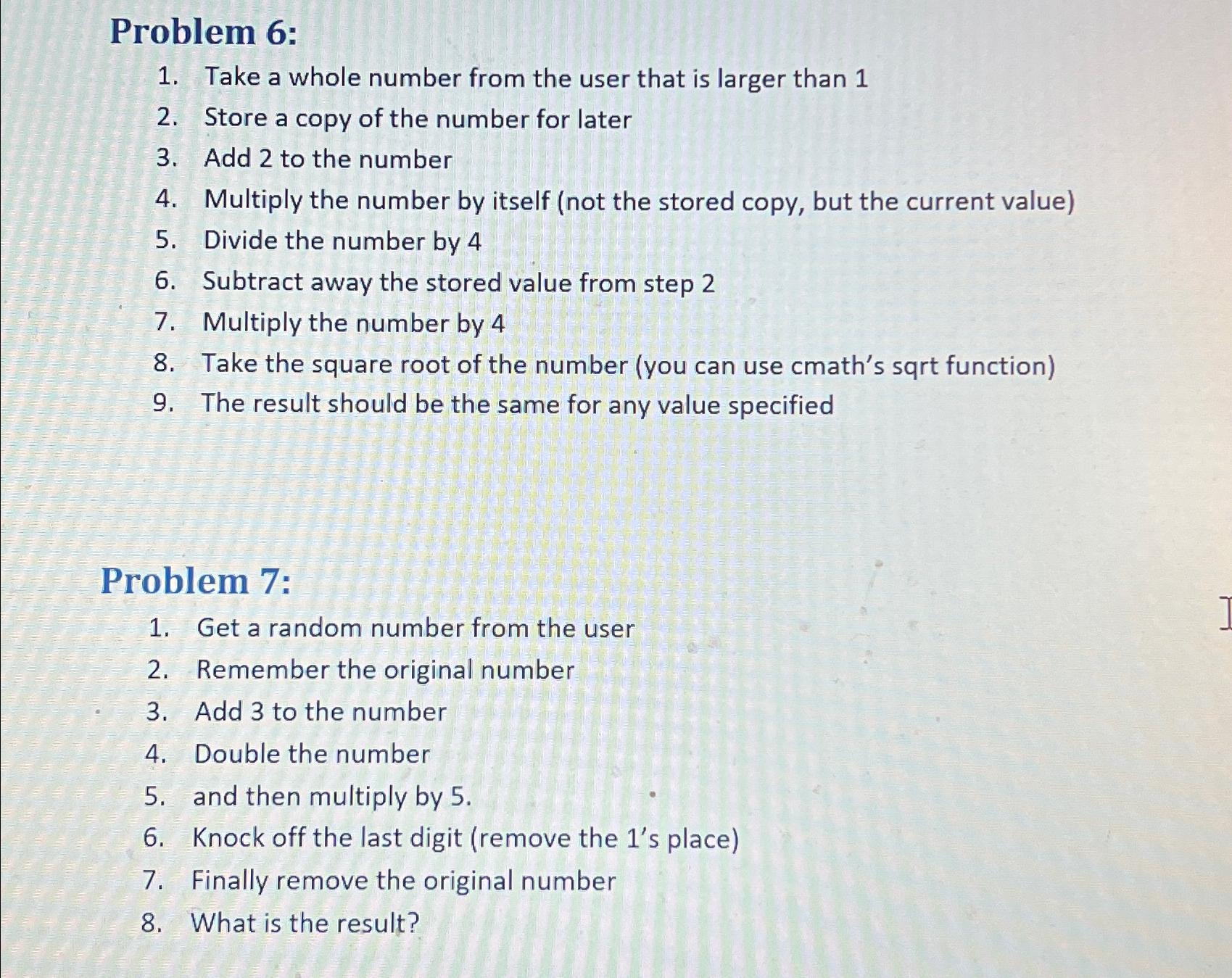 Problem 6:

1. Take a whole number from the user that is larger than 1
2. Store a copy of the number for later
3. Add 2 to the number
4. Multiply the number by itself (not the stored copy, but the current value)
5. Divide the number by 4
6. Subtract away the stored value from step 2
7. Multiply the number by 4
8. Take the square root of the number (you can use cmath's sqrt function)
9. The result should be the same for any value specified

Problem 7:

1. Get a random number from the user
2. Remember the original number
3. Add 3 to the number
4. Double the number
5. and then multiply by 5.
6. Knock off the last digit (remove the 1's place)
7. Finally remove the original number
8. What is the result?